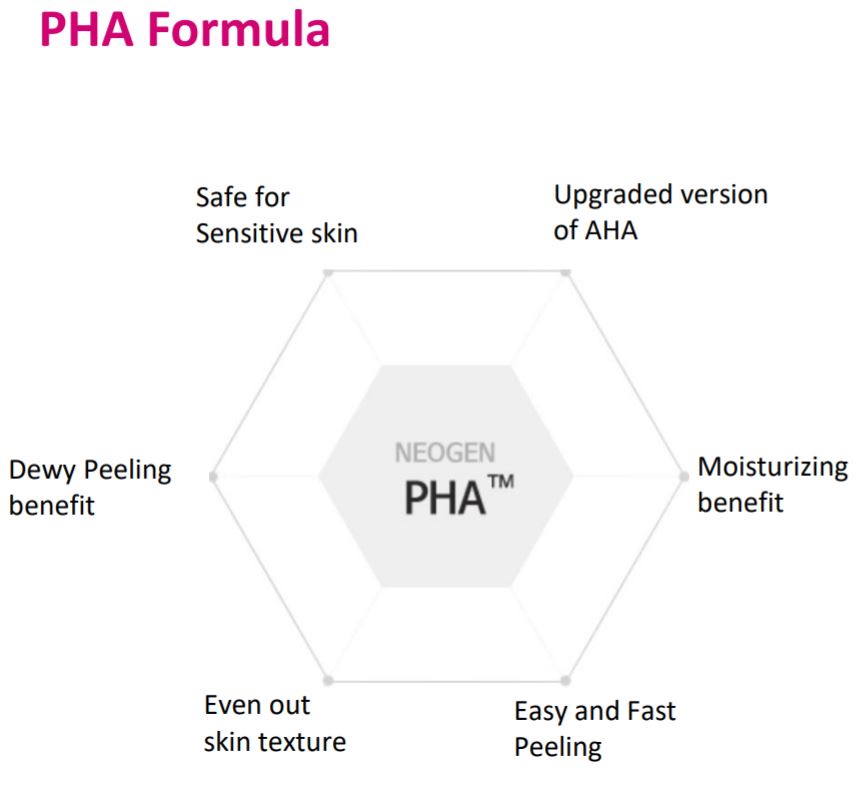 PHA Formula

Safe for Sensitive skin

Upgraded version of AHA

Dewy Peeling benefit

NEOGEN
PHA™

Moisturizing benefit

Even out skin texture

Easy and Fast Peeling